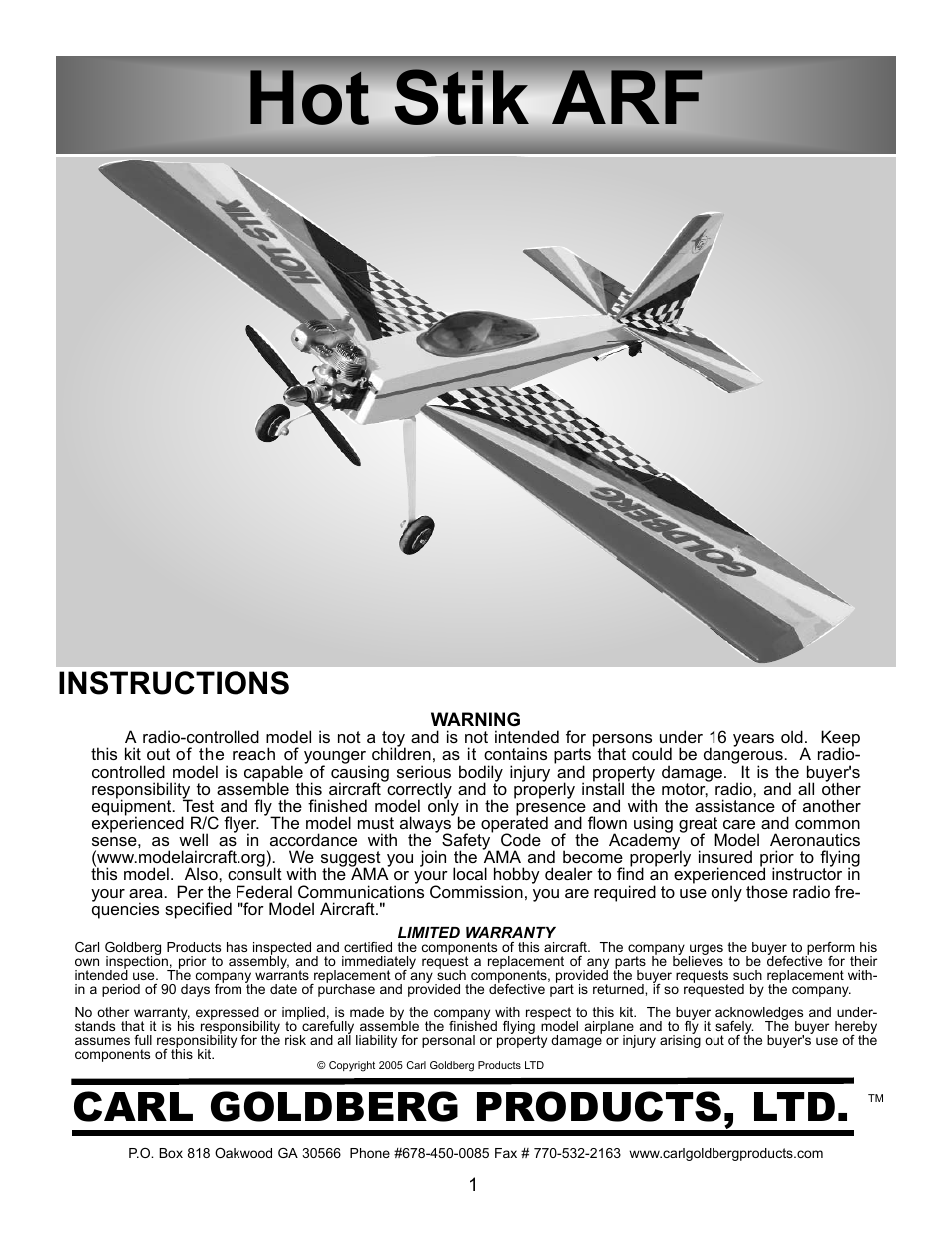 Hot Stik ARF

HOT STIK

GOLDBERG

INSTRUCTIONS

WARNING

A radio-controlled model is not a toy and is not intended for persons under 16 years old. Keep this kit out of the reach of younger children, as it contains parts that could be dangerous. A radio-controlled model is capable of causing serious bodily injury and property damage. It is the buyer's responsibility to assemble this aircraft correctly and to properly install the motor, radio, and all other equipment. Test and fly the finished model only in the presence and with the assistance of another experienced R/C flyer. The model must always be operated and flown using great care and common sense, as well as in accordance with the Safety Code of the Academy of Model Aeronautics (www.modelaircraft.org). We suggest you join the AMA and become properly insured prior to flying this model. Also, consult with the AMA or your local hobby dealer to find an experienced instructor in your area. Per the Federal Communications Commission, you are required to use only those radio frequencies specified "for Model Aircraft."

LIMITED WARRANTY

Carl Goldberg Products has inspected and certified the components of this aircraft. The company urges the buyer to perform his own inspection, prior to assembly, and to immediately request a replacement of any parts he believes to be defective for their intended use. The company warrants replacement of any such components, provided the buyer requests such replacement within a period of 90 days from the date of purchase and provided the defective part is returned, if so requested by the company.

No other warranty, expressed or implied, is made by the company with respect to this kit. The buyer acknowledges and understands that it is his responsibility to carefully assemble the finished flying model airplane and to fly it safely. The buyer hereby assumes full responsibility for the risk and all liability for personal or property damage or injury arising out of the buyer's use of the components of this kit.

© Copyright 2005 Carl Goldberg Products LTD

CARL GOLDBERG PRODUCTS, LTD. TM

P.O. Box 818 Oakwood GA 30566 Phone #678-450-0085 Fax # 770-532-2163 www.carlgoldbergproducts.com

1